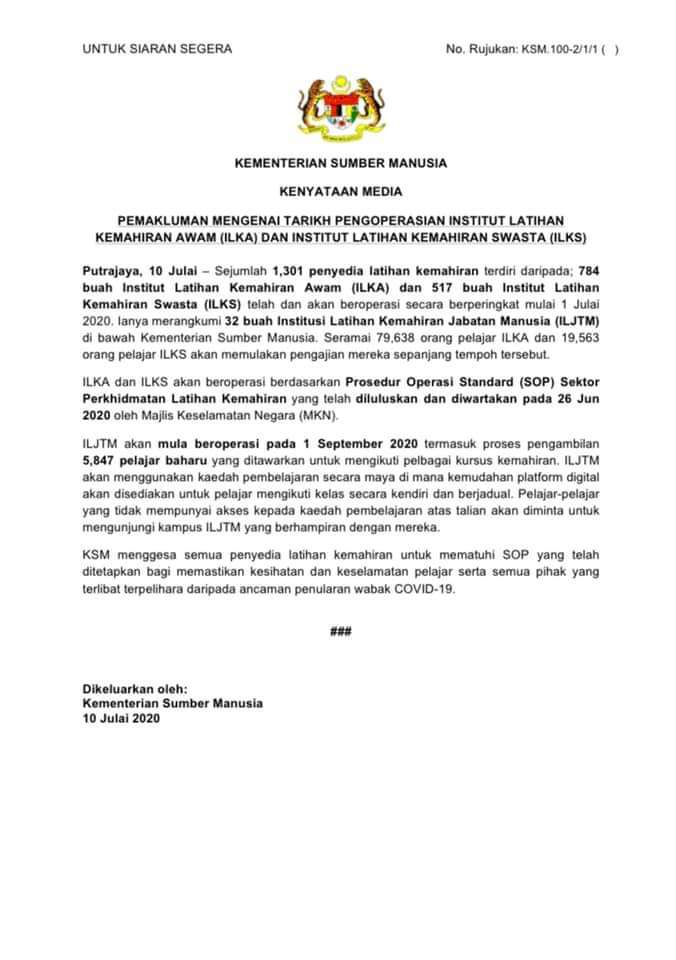 UNTUK SIARAN SEGERA

No. Rujukan: KSM.100-2/1/1 (  )

KEMENTERIAN SUMBER MANUSIA

KENYATAAN MEDIA

PEMAKLUMAN MENGENAI TARIKH PENGOPERASIAN INSTITUT LATIHAN KEMAHIRAN AWAM (ILKA) DAN INSTITUT LATIHAN KEMAHIRAN SWASTA (ILKS)

Putrajaya, 10 Julai – Sejumlah 1,301 penyedia latihan kemahiran terdiri daripada; 784 buah Institut Latihan Kemahiran Awam (ILKA) dan 517 buah Institut Latihan Kemahiran Swasta (ILKS) telah dan akan beroperasi secara berperingkat mulai 1 Julai 2020. Ianya merangkumi 32 buah Institusi Latihan Kemahiran Jabatan Manusia (ILJTM) di bawah Kementerian Sumber Manusia. Seramai 79,638 orang pelajar ILKA dan 19,563 orang pelajar ILKS akan memulakan pengajian mereka sepanjang tempoh tersebut.

ILKA dan ILKS akan beroperasi berdasarkan Prosedur Operasi Standard (SOP) Sektor Perkhidmatan Latihan Kemahiran yang telah diluluskan dan diwartakan pada 26 Jun 2020 oleh Majlis Keselamatan Negara (MKN).

ILJTM akan mula beroperasi pada 1 September 2020 termasuk proses pengambilan 5,847 pelajar baharu yang ditawarkan untuk mengikuti pelbagai kursus kemahiran. ILJTM akan menggunakan kaedah pembelajaran secara maya di mana kemudahan platform digital akan disediakan untuk pelajar mengikuti kelas secara kendiri dan berjadual. Pelajar-pelajar yang tidak mempunyai akses kepada kaedah pembelajaran atas talian akan diminta untuk mengunjungi kampus ILJTM yang berhampiran dengan mereka.

KSM menggesa semua penyedia latihan kemahiran untuk mematuhi SOP yang telah ditetapkan bagi memastikan kesihatan dan keselamatan pelajar serta semua pihak yang terlibat terpelihara daripada ancaman penularan wabak COVID-19.

###

Dikeluarkan oleh:
Kementerian Sumber Manusia
10 Julai 2020